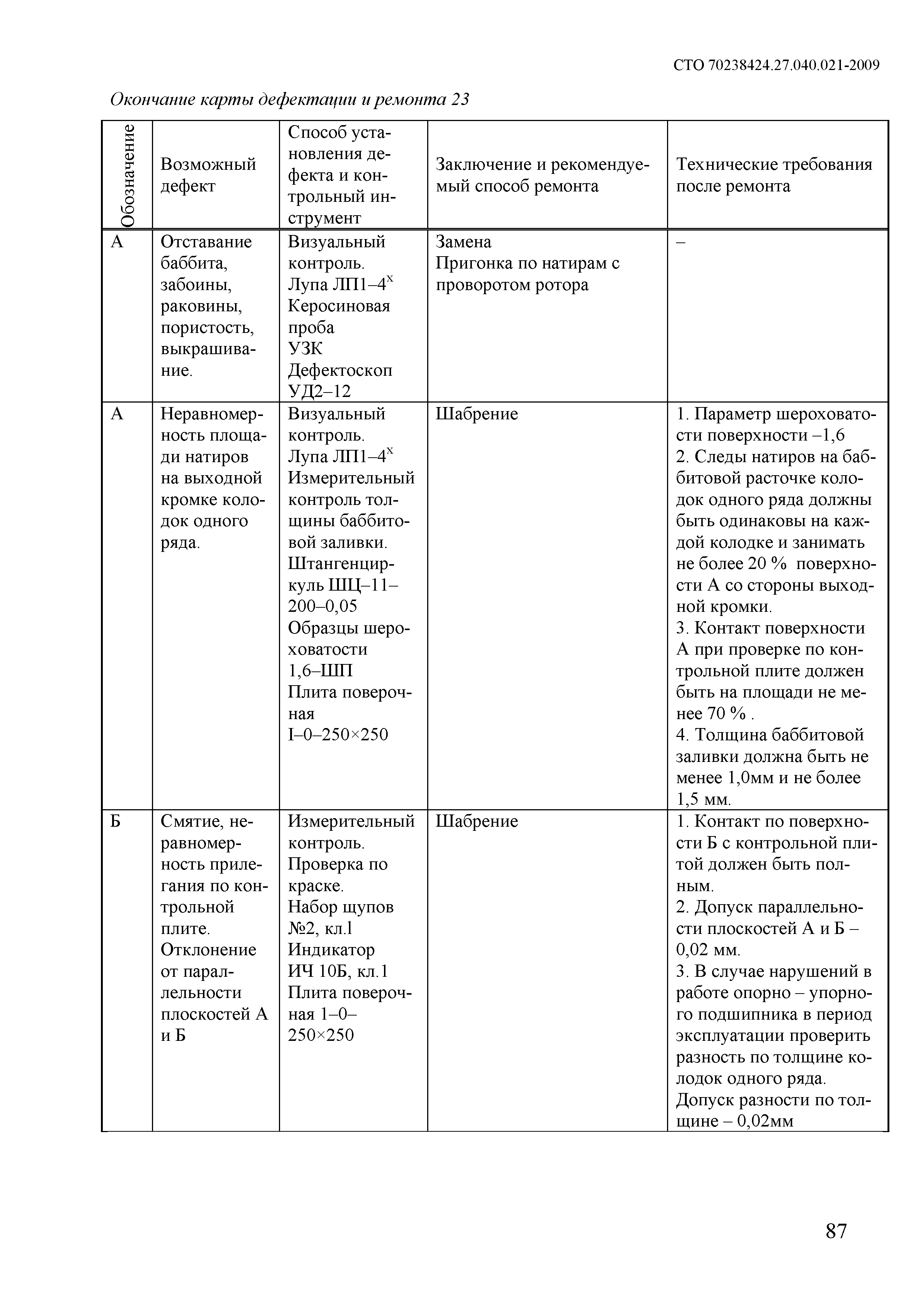 СТО 70238424.27.040.021-2009

Окончание карты дефектации и ремонта 23

| Обозначение | Возможный дефект | Способ установления дефекта и контрольный инструмент | Заключение и рекомендуемый способ ремонта | Технические требования после ремонта |
|---|---|---|---|---|
| А | Отставание баббита, забоины, раковины, пористость, выкрашивание. | Визуальный контроль. Лупа ЛП1–4$^x$ Керосиновая проба УЗК Дефектоскоп УД2–12 | Замена Пригонка по натирам с проворотом ротора | – |
| А | Неравномерность площади натиров на выходной кромке колодок одного ряда. | Визуальный контроль. Лупа ЛП1–4$^x$ Измерительный контроль толщины баббитовой заливки. Штангенциркуль ШЦ–11–200–0,05 Образцы шероховатости 1,6–ШП Плита поверочная I–0–250×250 | Шабрение | 1. Параметр шероховатости поверхности –1,6 2. Следы натиров на баббитовой расточке колодок одного ряда должны быть одинаковы на каждой колодке и занимать не более 20 % поверхности А со стороны выходной кромки. 3. Контакт поверхности А при проверке по контрольной плите должен быть на площади не менее 70 % . 4. Толщина баббитовой заливки должна быть не менее 1,0мм и не более 1,5 мм. |
| Б | Смятие, неравномерность прилегания по контрольной плите. Отклонение от параллельности плоскостей А и Б | Измерительный контроль. Проверка по краске. Набор щупов №2, кл.1 Индикатор ИЧ 10Б, кл.1 Плита поверочная 1–0–250×250 | Шабрение | 1. Контакт по поверхности Б с контрольной плитой должен быть полным. 2. Допуск параллельности плоскостей А и Б – 0,02 мм. 3. В случае нарушений в работе опорно – упорного подшипника в период эксплуатации проверить разность по толщине колодок одного ряда. Допуск разности по толщине – 0,02мм |

87